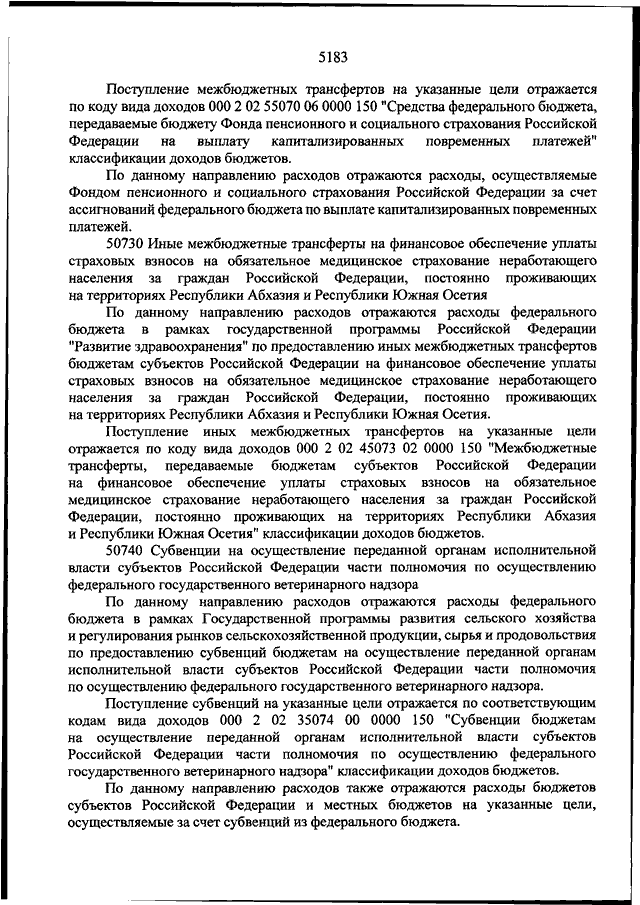 5183

Поступление межбюджетных трансфертов на указанные цели отражается по коду вида доходов 000 2 02 55070 06 0000 150 "Средства федерального бюджета, передаваемые бюджету Фонда пенсионного и социального страхования Российской Федерации на выплату капитализированных повременных платежей" классификации доходов бюджетов.

По данному направлению расходов отражаются расходы, осуществляемые Фондом пенсионного и социального страхования Российской Федерации за счет ассигнований федерального бюджета по выплате капитализированных повременных платежей.

50730 Иные межбюджетные трансферты на финансовое обеспечение уплаты страховых взносов на обязательное медицинское страхование неработающего населения за граждан Российской Федерации, постоянно проживающих на территориях Республики Абхазия и Республики Южная Осетия

По данному направлению расходов отражаются расходы федерального бюджета в рамках государственной программы Российской Федерации "Развитие здравоохранения" по предоставлению иных межбюджетных трансфертов бюджетам субъектов Российской Федерации на финансовое обеспечение уплаты страховых взносов на обязательное медицинское страхование неработающего населения за граждан Российской Федерации, постоянно проживающих на территориях Республики Абхазия и Республики Южная Осетия.

Поступление иных межбюджетных трансфертов на указанные цели отражается по коду вида доходов 000 2 02 45073 02 0000 150 "Межбюджетные трансферты, передаваемые бюджетам субъектов Российской Федерации на финансовое обеспечение уплаты страховых взносов на обязательное медицинское страхование неработающего населения за граждан Российской Федерации, постоянно проживающих на территориях Республики Абхазия и Республики Южная Осетия" классификации доходов бюджетов.

50740 Субвенции на осуществление переданной органам исполнительной власти субъектов Российской Федерации части полномочия по осуществлению федерального государственного ветеринарного надзора

По данному направлению расходов отражаются расходы федерального бюджета в рамках Государственной программы развития сельского хозяйства и регулирования рынков сельскохозяйственной продукции, сырья и продовольствия по предоставлению субвенций бюджетам на осуществление переданной органам исполнительной власти субъектов Российской Федерации части полномочия по осуществлению федерального государственного ветеринарного надзора.

Поступление субвенций на указанные цели отражается по соответствующим кодам вида доходов 000 2 02 35074 00 0000 150 "Субвенции бюджетам на осуществление переданной органам исполнительной власти субъектов Российской Федерации части полномочия по осуществлению федерального государственного ветеринарного надзора" классификации доходов бюджетов.

По данному направлению расходов также отражаются расходы бюджетов субъектов Российской Федерации и местных бюджетов на указанные цели, осуществляемые за счет субвенций из федерального бюджета.